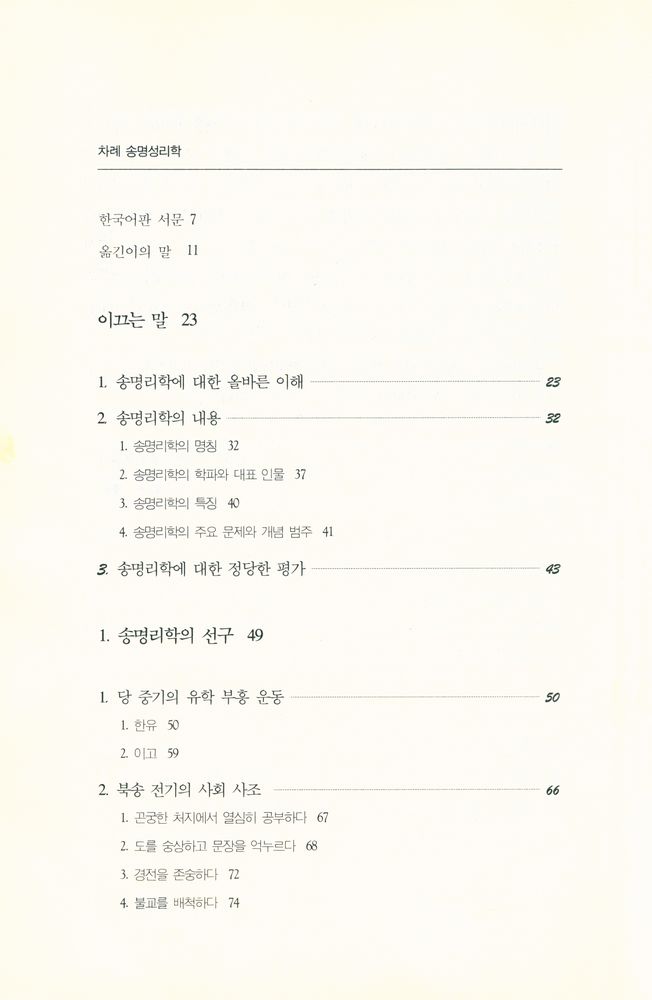 차례 송명성리학

한국어판 서문 7

옮긴이의 말 11

이끄는 말 23

1. 송명리학에 대한 올바른 이해 23

2. 송명리학의 내용 32

1. 송명리학의 명칭 32

2. 송명리학의 학파와 대표 인물 37

3. 송명리학의 특징 40

4. 송명리학의 주요 문제와 개념 범주 41

3. 송명리학에 대한 정당한 평가 43

1. 송명리학의 선구 49

1. 당 중기의 유학 부흥 운동 50

1. 한유 50

2. 이고 59

2. 북송 전기의 사회 사조 66

1. 곤궁한 처지에서 열심히 공부하다 67

2. 도를 숭상하고 문장을 억누르다 68

3. 경전을 존숭하다 72

4. 불교를 배척하다 74